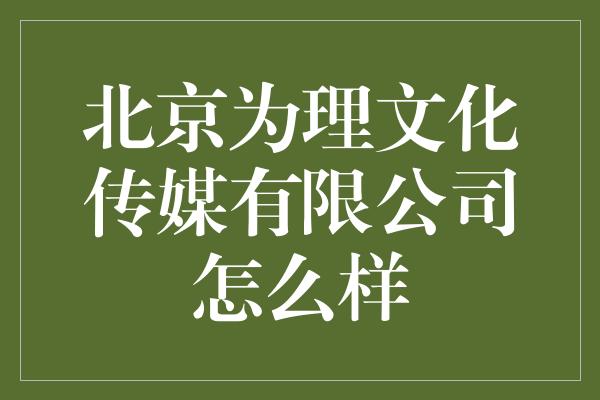 北京为理文化传媒有限公司怎么样